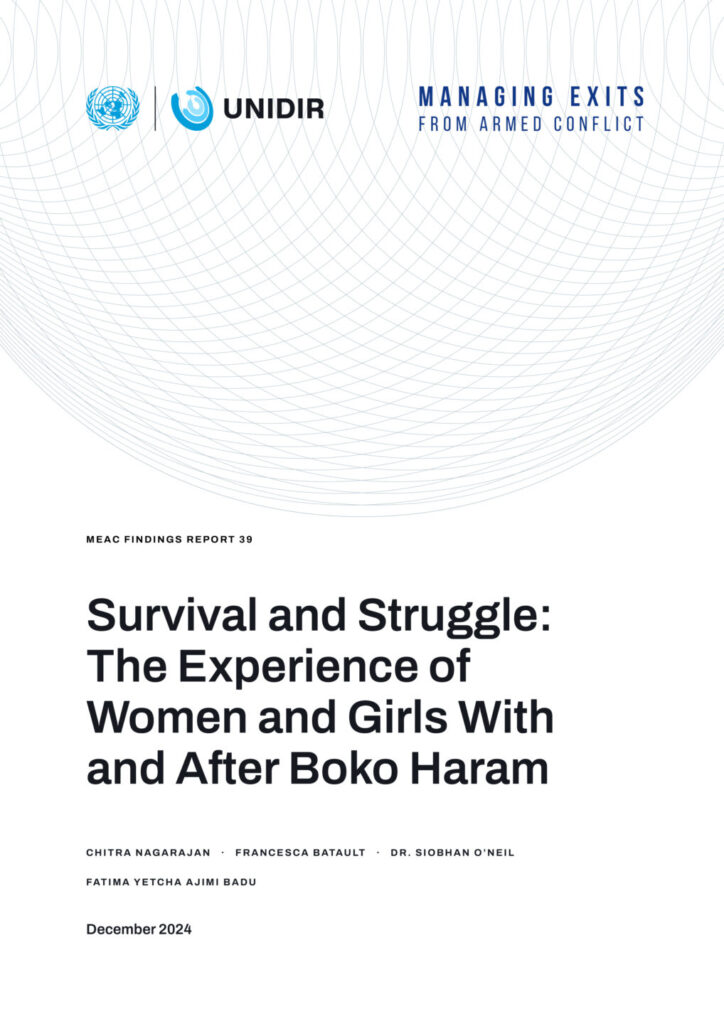 UNIDIR

MANAGING EXITS
FROM ARMED CONFLICT

MEAC FINDINGS REPORT 39

Survival and Struggle: The Experience of Women and Girls With and After Boko Haram

CHITRA NAGARAJAN · FRANCESCA BATAULT · DR. SIOBHAN O'NEIL
FATIMA YETCHA AJIMI BADU

December 2024